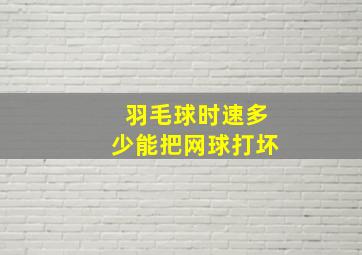 羽毛球时速多少能把网球打坏